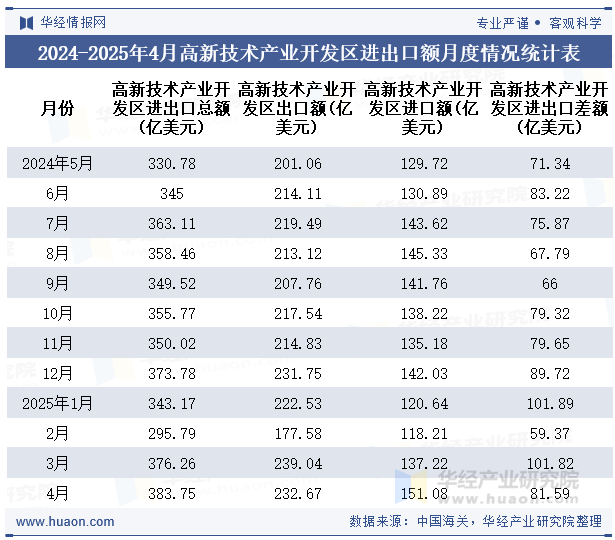 华经情报网

专业严谨 • 客观科学

2024-2025年4月高新技术产业开发区进出口额月度情况统计表

| 月份 | 高新技术产业开发区进出口总额（亿美元） | 高新技术产业开发区出口额(亿美元） | 高新技术产业开发区进口额(亿美元） | 高新技术产业开发区进出口差额（亿美元） |
|---|---|---|---|---|
| 2024年5月 | 330.78 | 201.06 | 129.72 | 71.34 |
| 6月 | 345 | 214.11 | 130.89 | 83.22 |
| 7月 | 363.11 | 219.49 | 143.62 | 75.87 |
| 8月 | 358.46 | 213.12 | 145.33 | 67.79 |
| 9月 | 349.52 | 207.76 | 141.76 | 66 |
| 10月 | 355.77 | 217.54 | 138.22 | 79.32 |
| 11月 | 350.02 | 214.83 | 135.18 | 79.65 |
| 12月 | 373.78 | 231.75 | 142.03 | 89.72 |
| 2025年1月 | 343.17 | 222.53 | 120.64 | 101.89 |
| 2月 | 295.79 | 177.58 | 118.21 | 59.37 |
| 3月 | 376.26 | 239.04 | 137.22 | 101.82 |
| 4月 | 383.75 | 232.67 | 151.08 | 81.59 |

华经产业研究院
www.huaon.com

www.huaon.com

数据来源：中国海关，华经产业研究院整理